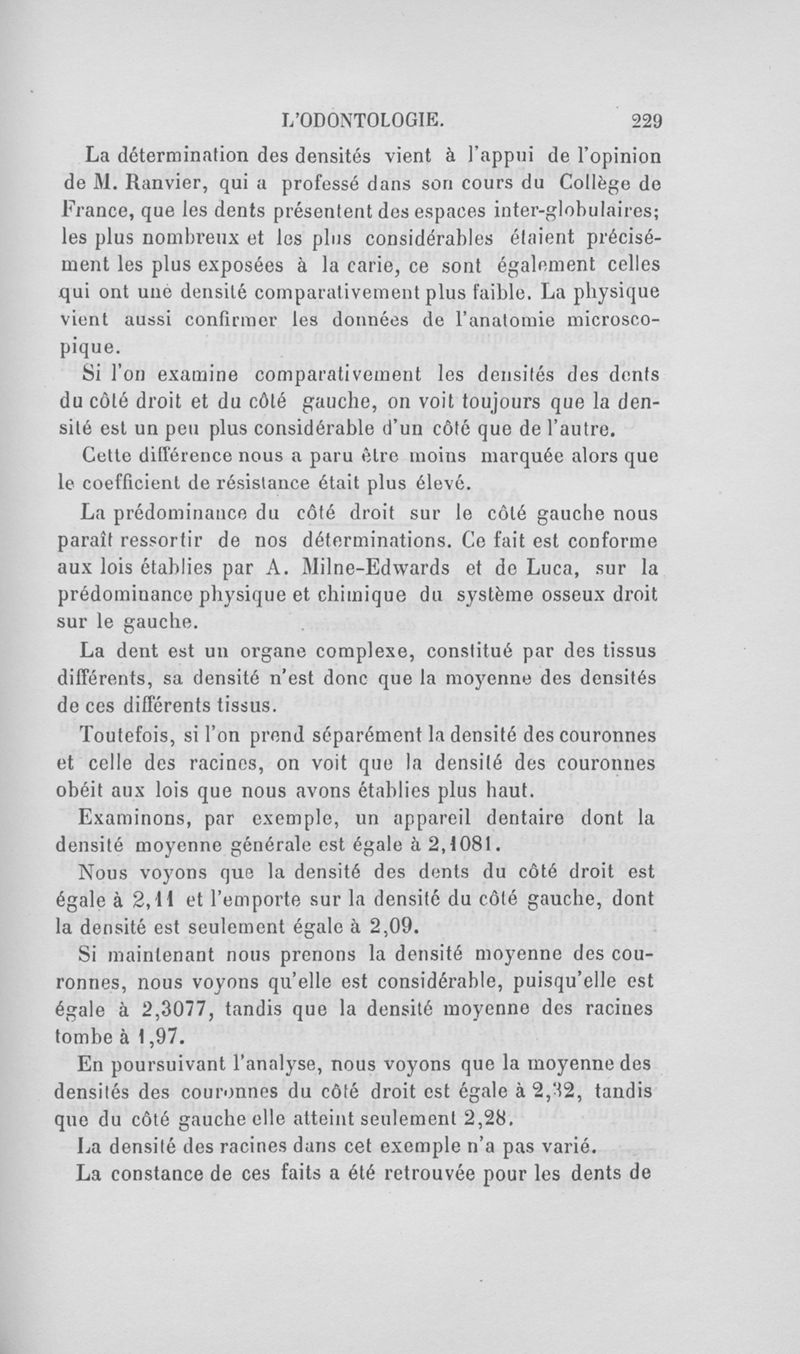 L'ODONTOLOGIE. 229

La détermination des densités vient à l'appui de l'opinion de M. Ranvier, qui a professé dans son cours du Collège de France, que les dents présentent des espaces inter-globulaires; les plus nombreux et les plus considérables étaient précisément les plus exposées à la carie, ce sont également celles qui ont une densité comparativement plus faible. La physique vient aussi confirmer les données de l'anatomie microscopique.

Si l'on examine comparativement les densités des dents du côté droit et du côté gauche, on voit toujours que la densité est un peu plus considérable d'un côté que de l'autre.

Cette différence nous a paru être moins marquée alors que le coefficient de résistance était plus élevé.

La prédominance du côté droit sur le côté gauche nous paraît ressortir de nos déterminations. Ce fait est conforme aux lois établies par A. Milne-Edwards et de Luca, sur la prédominance physique et chimique du système osseux droit sur le gauche.

La dent est un organe complexe, constitué par des tissus différents, sa densité n'est donc que la moyenne des densités de ces différents tissus.

Toutefois, si l'on prend séparément la densité des couronnes et celle des racines, on voit que la densité des couronnes obéit aux lois que nous avons établies plus haut.

Examinons, par exemple, un appareil dentaire dont la densité moyenne générale est égale à 2,1081.

Nous voyons que la densité des dents du côté droit est égale à 2,11 et l'emporte sur la densité du côté gauche, dont la densité est seulement égale à 2,09.

Si maintenant nous prenons la densité moyenne des couronnes, nous voyons qu'elle est considérable, puisqu'elle est égale à 2,3077, tandis que la densité moyenne des racines tombe à 1,97.

En poursuivant l'analyse, nous voyons que la moyenne des densités des couronnes du côté droit est égale à 2,32, tandis que du côté gauche elle atteint seulement 2,28.

La densité des racines dans cet exemple n'a pas varié.

La constance de ces faits a été retrouvée pour les dents de